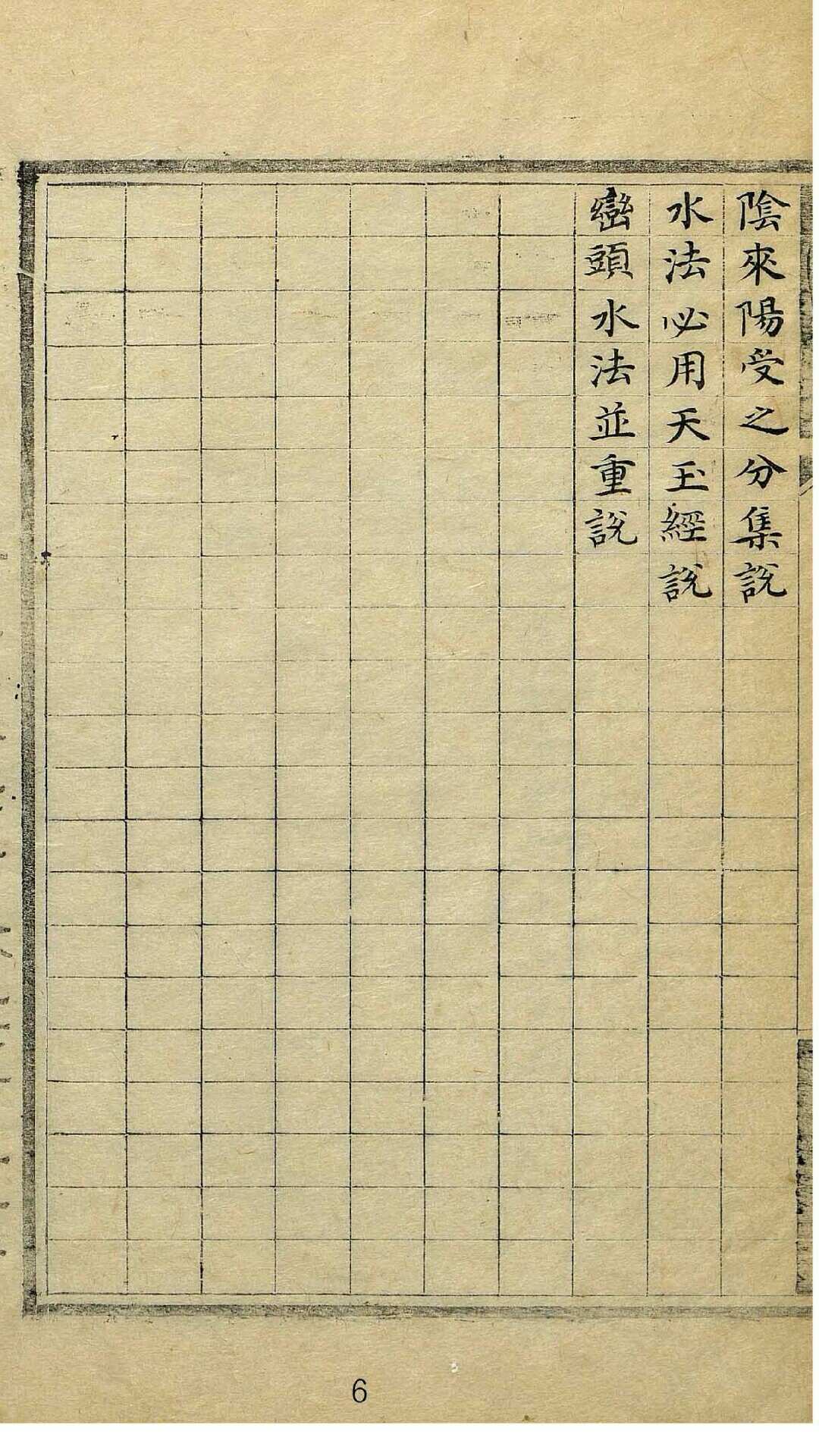 陰來陽受之分集說

水法必用天玉經說

巒頭水法並重說

6